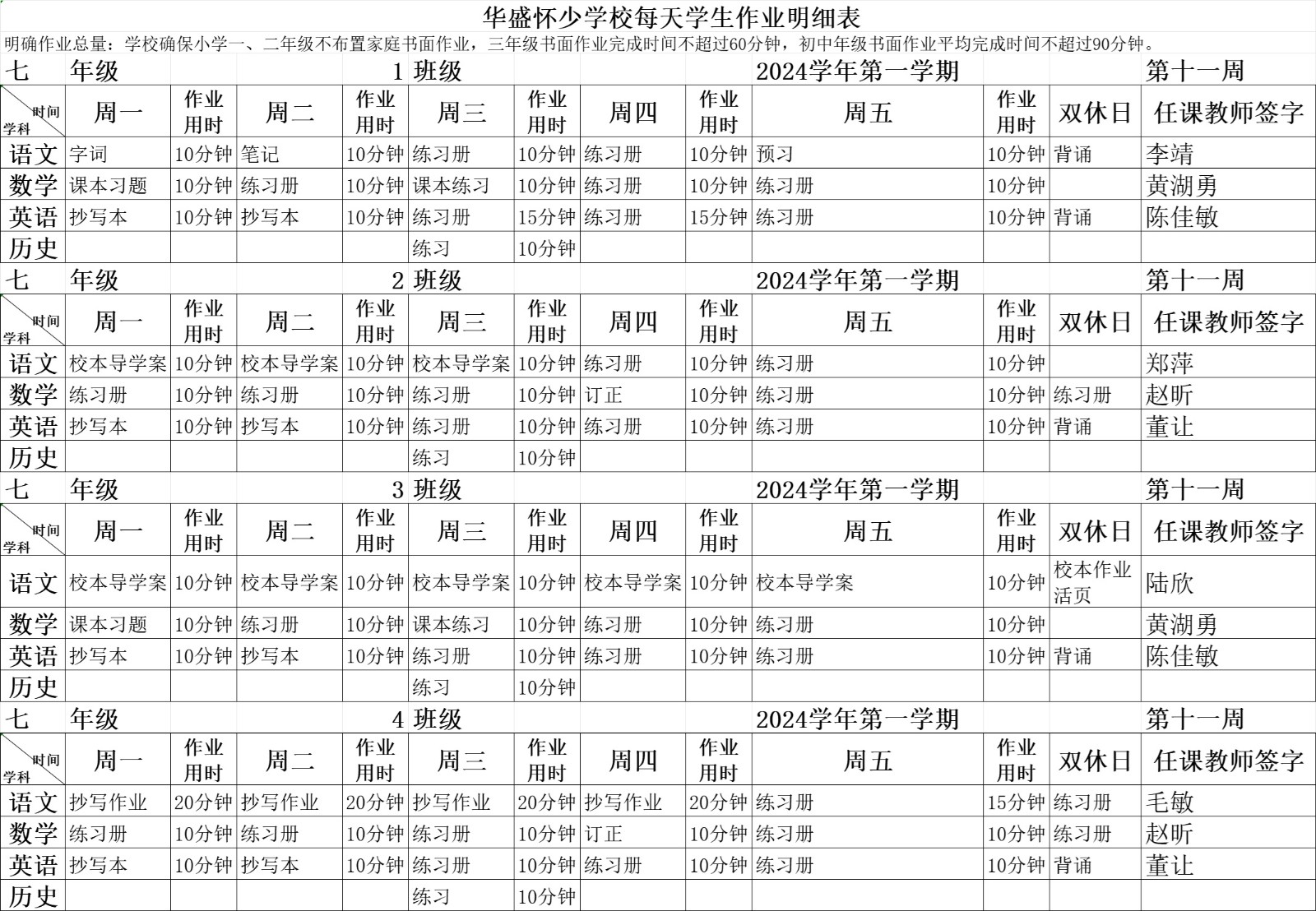 华盛怀少学校每天学生作业明细表

明确作业总量：学校确保小学一、二年级不布置家庭书面作业，三年级书面作业完成时间不超过60分钟，初中年级书面作业平均完成时间不超过90分钟。

七 年级 1 班级 2024学年第一学期 第十一周

| 时间 学科 | 周一 | 作业用时 | 周二 | 作业用时 | 周三 | 作业用时 | 周四 | 作业用时 | 周五 | 作业用时 | 双休日 | 任课教师签字 |
|---|---|---|---|---|---|---|---|---|---|---|---|---|
| 语文 | 字词 | 10分钟 | 笔记 | 10分钟 | 练习册 | 10分钟 | 练习册 | 10分钟 | 预习 | 10分钟 | 背诵 | 李靖 |
| 数学 | 课本习题 | 10分钟 | 练习册 | 10分钟 | 课本练习 | 10分钟 | 练习册 | 10分钟 | 练习册 | 10分钟 | | 黄湖勇 |
| 英语 | 抄写本 | 10分钟 | 抄写本 | 10分钟 | 练习册 | 15分钟 | 练习册 | 15分钟 | 练习册 | 10分钟 | 背诵 | 陈佳敏 |
| 历史 | | | | | 练习 | 10分钟 | | | | | | |

七 年级 2 班级 2024学年第一学期 第十一周

| 时间 学科 | 周一 | 作业用时 | 周二 | 作业用时 | 周三 | 作业用时 | 周四 | 作业用时 | 周五 | 作业用时 | 双休日 | 任课教师签字 |
|---|---|---|---|---|---|---|---|---|---|---|---|---|
| 语文 | 校本导学案 | 10分钟 | 校本导学案 | 10分钟 | 校本导学案 | 10分钟 | 练习册 | 10分钟 | 练习册 | 10分钟 | | 郑萍 |
| 数学 | 练习册 | 10分钟 | 练习册 | 10分钟 | 练习册 | 10分钟 | 订正 | 10分钟 | 练习册 | 10分钟 | 练习册 | 赵昕 |
| 英语 | 抄写本 | 10分钟 | 抄写本 | 10分钟 | 练习册 | 10分钟 | 练习册 | 10分钟 | 练习册 | 10分钟 | 背诵 | 董让 |
| 历史 | | | | | 练习 | 10分钟 | | | | | | |

七 年级 3 班级 2024学年第一学期 第十一周

| 时间 学科 | 周一 | 作业用时 | 周二 | 作业用时 | 周三 | 作业用时 | 周四 | 作业用时 | 周五 | 作业用时 | 双休日 | 任课教师签字 |
|---|---|---|---|---|---|---|---|---|---|---|---|---|
| 语文 | 校本导学案 | 10分钟 | 校本导学案 | 10分钟 | 校本导学案 | 10分钟 | 校本导学案 | 10分钟 | 校本导学案 | 10分钟 | 校本作业活页 | 陆欣 |
| 数学 | 课本习题 | 10分钟 | 练习册 | 10分钟 | 课本练习 | 10分钟 | 练习册 | 10分钟 | 练习册 | 10分钟 | | 黄湖勇 |
| 英语 | 抄写本 | 10分钟 | 抄写本 | 10分钟 | 练习册 | 10分钟 | 练习册 | 10分钟 | 练习册 | 10分钟 | 背诵 | 陈佳敏 |
| 历史 | | | | | 练习 | 10分钟 | | | | | | |

七 年级 4 班级 2024学年第一学期 第十一周

| 时间 学科 | 周一 | 作业用时 | 周二 | 作业用时 | 周三 | 作业用时 | 周四 | 作业用时 | 周五 | 作业用时 | 双休日 | 任课教师签字 |
|---|---|---|---|---|---|---|---|---|---|---|---|---|
| 语文 | 抄写作业 | 20分钟 | 抄写作业 | 20分钟 | 抄写作业 | 20分钟 | 抄写作业 | 20分钟 | 练习册 | 15分钟 | 练习册 | 毛敏 |
| 数学 | 练习册 | 10分钟 | 练习册 | 10分钟 | 练习册 | 10分钟 | 订正 | 10分钟 | 练习册 | 10分钟 | 练习册 | 赵昕 |
| 英语 | 抄写本 | 10分钟 | 抄写本 | 10分钟 | 练习册 | 10分钟 | 练习册 | 10分钟 | 练习册 | 10分钟 | 背诵 | 董让 |
| 历史 | | | | | 练习 | 10分钟 | | | | | | |